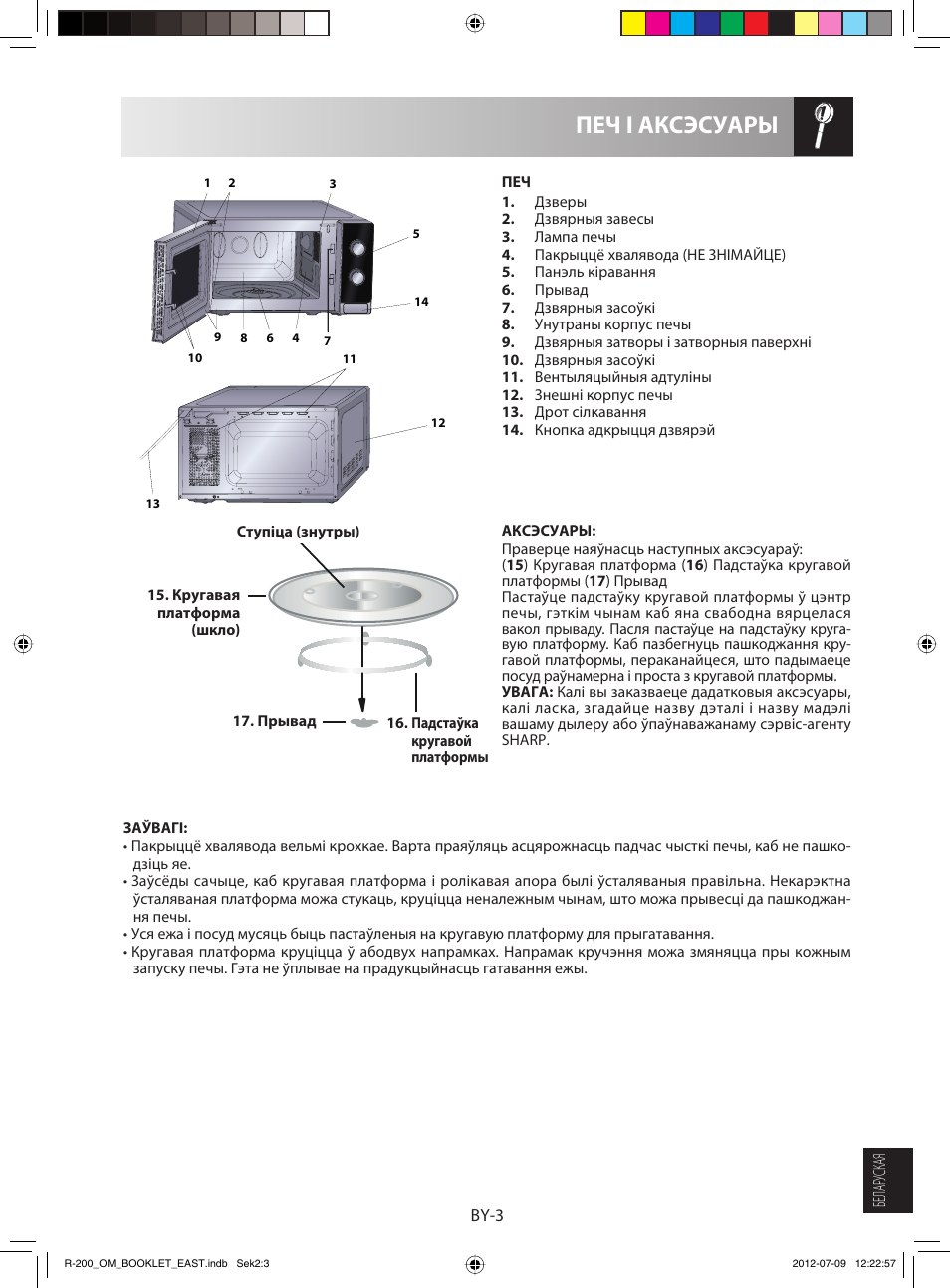 ПЕЧ І АКСЭСУАРЫ

1 2 3 5 14 9 8 6 4 7 10 11 12 13

ПЕЧ
1. Дзверы
2. Дзвярныя завесы
3. Лампа печы
4. Пакрыццё хвалявода (НЕ ЗНІМАЙЦЕ)
5. Панэль кіравання
6. Прывад
7. Дзвярныя засоўкі
8. Унутраны корпус печы
9. Дзвярныя затворы і затворныя паверхні
10. Дзвярныя засоўкі
11. Вентыляцыйныя адтуліны
12. Знешні корпус печы
13. Дрот сілкавання
14. Кнопка адкрыцця дзвярэй

Ступіца (знутры)
15. Кругавая платформа (шкло)
17. Прывад
16. Падстаўка кругавой платформы

АКСЭСУАРЫ:
Праверце наяўнасць наступных аксэсуараў:
(15) Кругавая платформа (16) Падстаўка кругавой платформы (17) Прывад
Пастаўце падстаўку кругавой платформы ў цэнтр печы, гэткім чынам каб яна свабодна вярцелася вакол прываду. Пасля пастаўце на падстаўку кругавую платформу. Каб пазбегнуць пашкоджання кругавой платформы, пераканайцеся, што падымаеце посуд раўнамерна і проста з кругавой платформы.
УВАГА: Калі вы заказваеце дадатковыя аксэсуары, калі ласка, згадайце назву дэталі і назву мадэлі вашаму дылеру або ўпаўнаважанаму сэрвіс-агенту SHARP.

ЗАЎВАГІ:
• Пакрыццё хвалявода вельмі крохкае. Варта праяўляць асцярожнасць падчас чысткі печы, каб не пашкодзіць яе.
• Заўсёды сачыце, каб кругавая платформа і ролікавая апора былі ўсталяваныя правільна. Некарэктна ўсталяваная платформа можа стукаць, круціцца неналежным чынам, што можа прывесці да пашкоджання печы.
• Уся ежа і посуд мусяць быць пастаўленыя на кругавую платформу для прыгатавання.
• Кругавая платформа круціцца ў абодвух напрамках. Напрамак кручэння можа змяняцца пры кожным запуску печы. Гэта не ўплывае на прадукцыйнасць гатавання ежы.

БЕЛАРУСКАЯ

BY-3

R-200_OM_BOOKLET_EAST.indb Sek2:3 2012-07-09 12:22:57